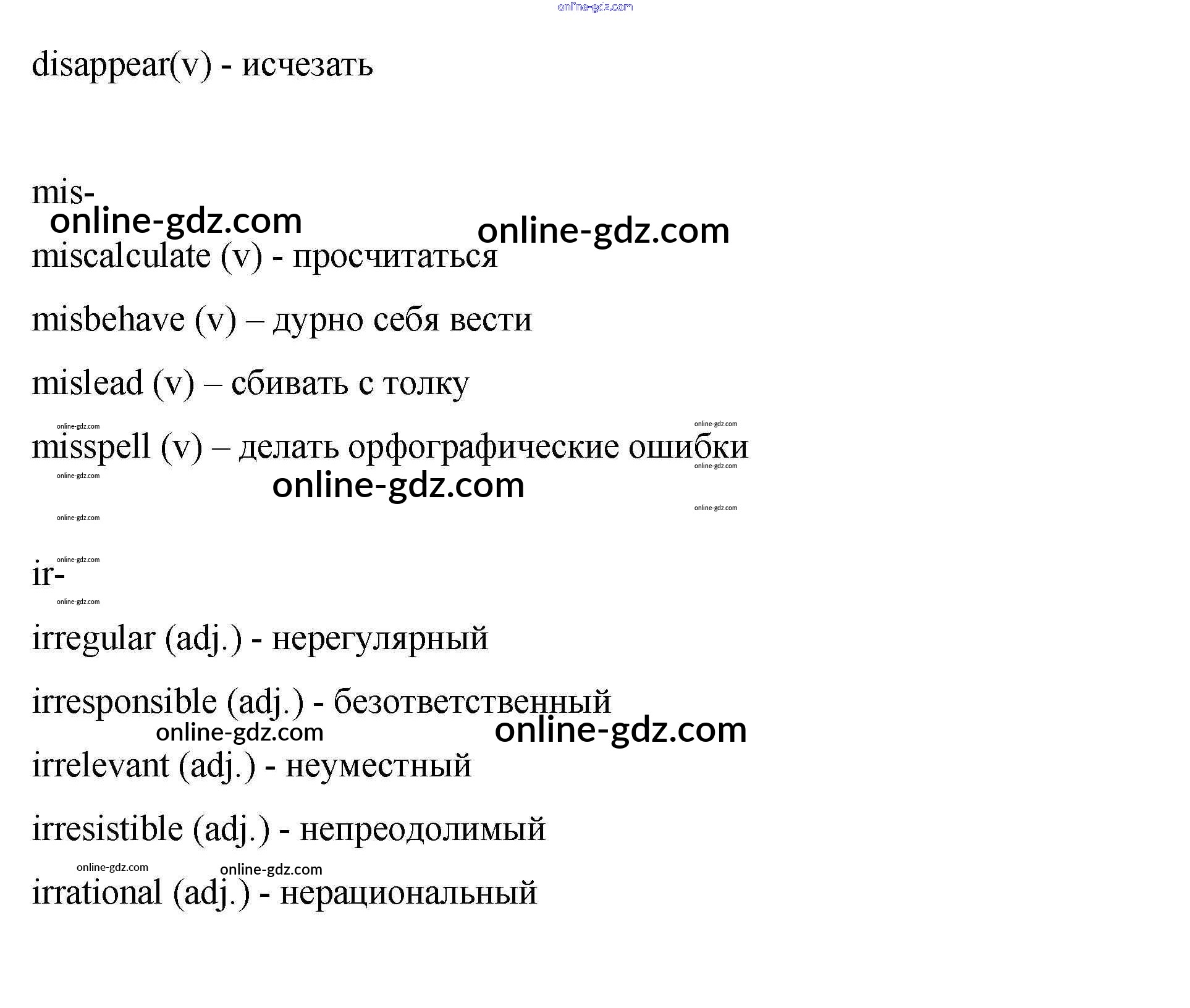 online-gdz.com

disappear(v) - исчезать

mis-

online-gdz.com online-gdz.com

miscalculate (v) - просчитаться

misbehave (v) – дурно себя вести

mislead (v) – сбивать с толку

online-gdz.com online-gdz.com

misspell (v) – делать орфографические ошибки

online-gdz.com online-gdz.com

online-gdz.com

online-gdz.com online-gdz.com

online-gdz.com

ir-

online-gdz.com

irregular (adj.) - нерегулярный

irresponsible (adj.) - безответственный

online-gdz.com online-gdz.com

irrelevant (adj.) - неуместный

irresistible (adj.) - непреодолимый

online-gdz.com online-gdz.com

irrational (adj.) - нерациональный